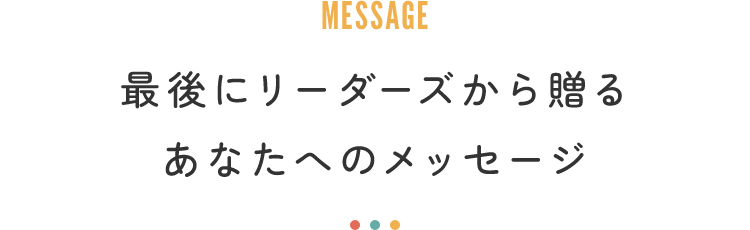 MESSAGE

最後にリーダーズから贈る
あなたへのメッセージ